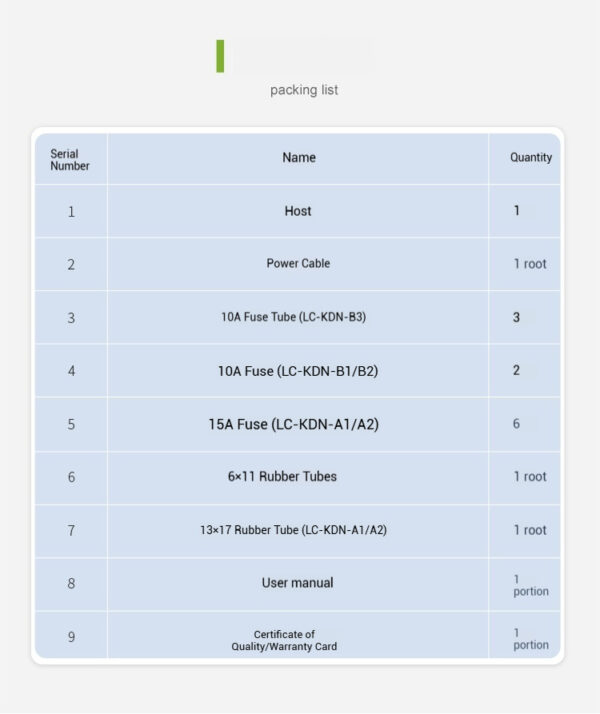 packing list

| Serial Number | Name | Quantity |
|---|---|---|
| 1 | Host | 1 |
| 2 | Power Cable | 1 root |
| 3 | 10A Fuse Tube (LC-KDN-B3) | 3 |
| 4 | 10A Fuse (LC-KDN-B1/B2) | 2 |
| 5 | 15A Fuse (LC-KDN-A1/A2) | 6 |
| 6 | 6×11 Rubber Tubes | 1 root |
| 7 | 13×17 Rubber Tube (LC-KDN-A1/A2) | 1 root |
| 8 | User manual | 1 portion |
| 9 | Certificate of Quality/Warranty Card | 1 portion |